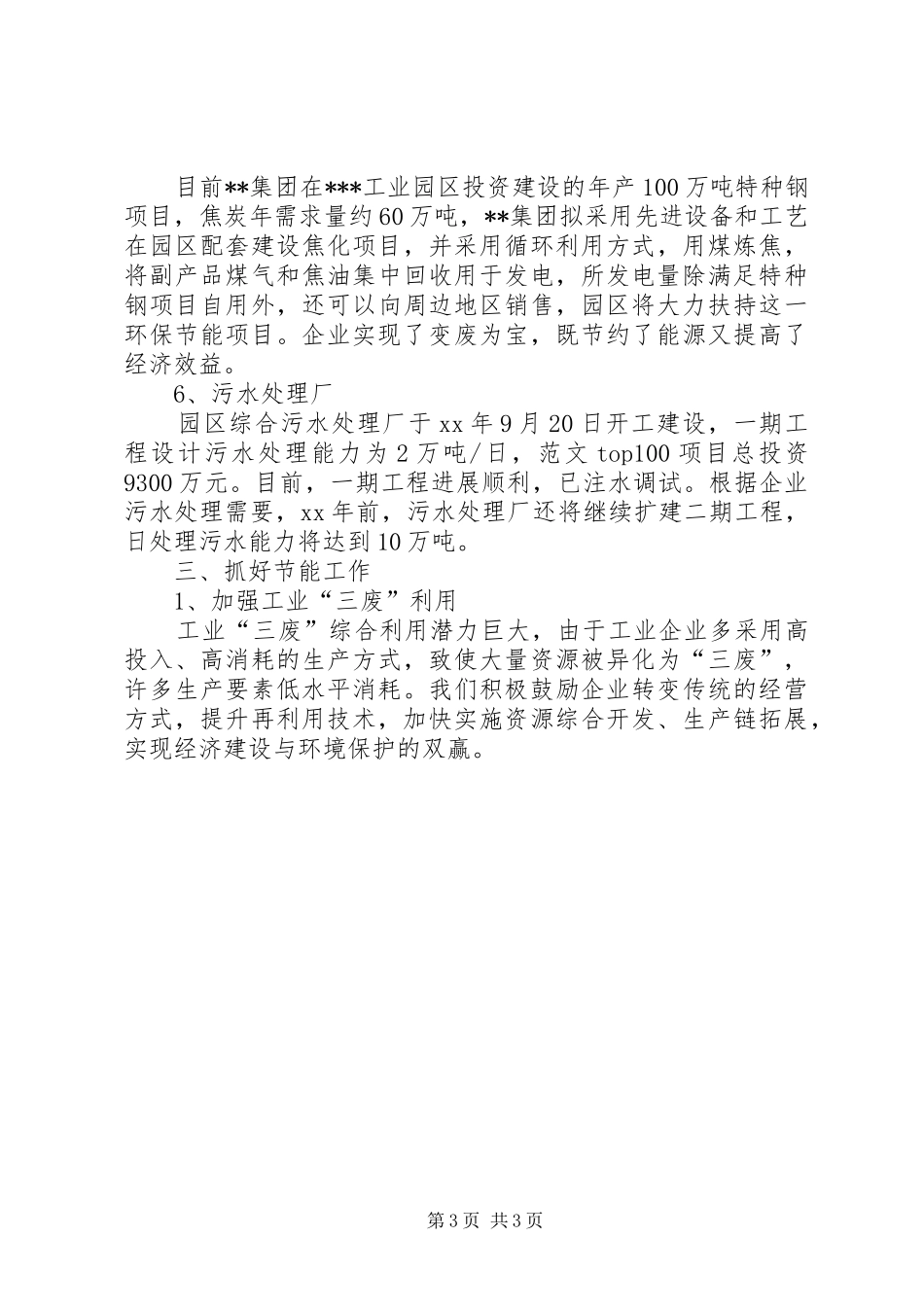 目前**集团在***工业园区投资建设的年产100万吨特种钢项目，焦炭年需求量约60万吨，**集团拟采用先进设备和工艺在园区配套建设焦化项目，并采用循环利用方式，用煤炼焦，将副产品煤气和焦油集中回收用于发电，所发电量除满足特种钢项目自用外，还可以向周边地区销售，园区将大力扶持这一环保节能项目。企业实现了变废为宝，既节约了能源又提高了经济效益。

6、污水处理厂

园区综合污水处理厂于xx年9月20日开工建设，一期工程设计污水处理能力为2万吨/日，范文top100项目总投资9300万元。目前，一期工程进展顺利，已注水调试。根据企业污水处理需要，xx年前，污水处理厂还将继续扩建二期工程，日处理污水能力将达到10万吨。

三、抓好节能工作

1、加强工业“三废”利用

工业“三废”综合利用潜力巨大，由于工业企业多采用高投入、高消耗的生产方式，致使大量资源被异化为“三废”，许多生产要素低水平消耗。我们积极鼓励企业转变传统的经营方式，提升再利用技术，加快实施资源综合开发、生产链拓展，实现经济建设与环境保护的双赢。

第3页 共3页